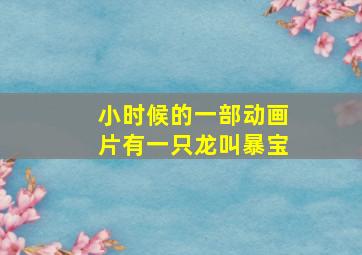 小时候的一部动画片有一只龙叫暴宝